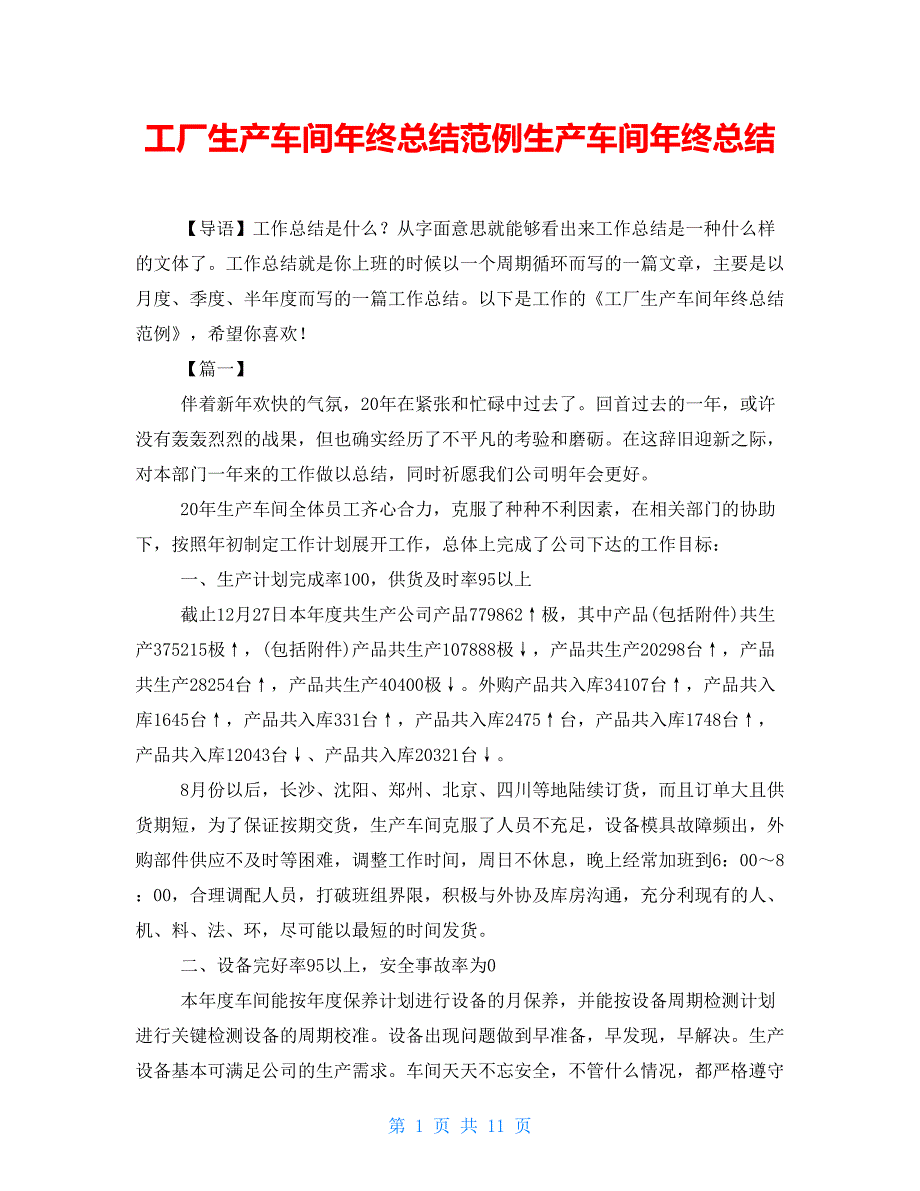 工厂生产车间年终总结范例生产车间年终总结

【导语】工作总结是什么？从字面意思就能够看出来工作总结是一种什么样的文体了。工作总结就是你上班的时候以一个周期循环而写的一篇文章，主要是以月度、季度、半年度而写的一篇工作总结。以下是工作的《工厂生产车间年终总结范例》，希望你喜欢！

【篇一】

伴着新年欢快的气氛，20年在紧张和忙碌中过去了。回首过去的一年，或许没有轰轰烈烈的战果，但也确实经历了不平凡的考验和磨砺。在这辞旧迎新之际，对本部门一年来的工作做以总结，同时祈愿我们公司明年会更好。

20年生产车间全体员工齐心合力，克服了种种不利因素，在相关部门的协助下，按照年初制定工作计划展开工作，总体上完成了公司下达的工作目标：

一、生产计划完成率100，供货及时率95以上

截止12月27日本年度共生产公司产品779862↑极，其中产品(包括附件)共生产375215极↑，(包括附件)产品共生产107888极↓，产品共生产20298台↑，产品共生产28254台↑，产品共生产40400极↓。外购产品共入库34107台↑，产品共入库1645台↑，产品共入库331台↑，产品共入库2475↑台，产品共入库1748台↑，产品共入库12043台↓、产品共入库20321台↓。

8月份以后，长沙、沈阳、郑州、北京、四川等地陆续订货，而且订单大且供货期短，为了保证按期交货，生产车间克服了人员不充足，设备模具故障频出，外购部件供应不及时等困难，调整工作时间，周日不休息，晚上经常加班到6：00～8：00，合理调配人员，打破班组界限，积极与外协及库房沟通，充分利现有的人、机、料、法、环，尽可能以最短的时间发货。

二、设备完好率95以上，安全事故率为0

本年度车间能按年度保养计划进行设备的月保养，并能按设备周期检测计划进行关键检测设备的周期校准。设备出现问题做到早准备，早发现，早解决。生产设备基本可满足公司的生产需求。车间天天不忘安全，不管什么情况，都严格遵守

第 1 页 共 11 页